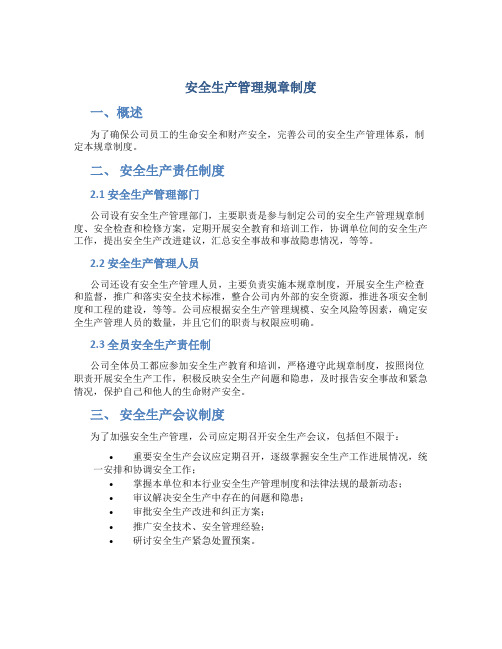 安全生产管理规章制度

一、概述

为了确保公司员工的生命安全和财产安全，完善公司的安全生产管理体系，制定本规章制度。

二、 安全生产责任制度

2.1 安全生产管理部门

公司设有安全生产管理部门，主要职责是参与制定公司的安全生产管理规章制度、安全检查和检修方案，定期开展安全教育和培训工作，协调单位间的安全生产工作，提出安全生产改进建议，汇总安全事故和事故隐患情况，等等。

2.2 安全生产管理人员

公司还设有安全生产管理人员，主要负责实施本规章制度，开展安全生产检查和监督，推广和落实安全技术标准，整合公司内外部的安全资源，推进各项安全制度和工程的建设，等等。公司应根据安全生产管理规模、安全风险等因素，确定安全生产管理人员的数量，并且它们的职责与权限应明确。

2.3 全员安全生产责任制

公司全体员工都应参加安全生产教育和培训，严格遵守此规章制度，按照岗位职责开展安全生产工作，积极反映安全生产问题和隐患，及时报告安全事故和紧急情况，保护自己和他人的生命财产安全。

三、 安全生产会议制度

为了加强安全生产管理，公司应定期召开安全生产会议，包括但不限于：

• 重要安全生产会议应定期召开，逐级掌握安全生产工作进展情况，统一安排和协调安全工作；
• 掌握本单位和本行业安全生产管理制度和法律法规的最新动态；
• 审议解决安全生产中存在的问题和隐患；
• 审批安全生产改进和纠正方案；
• 推广安全技术、安全管理经验；
• 研讨安全生产紧急处置预案。